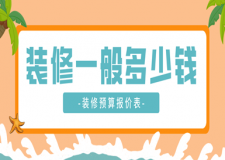 装修一般多少钱

-装修预算报价表-